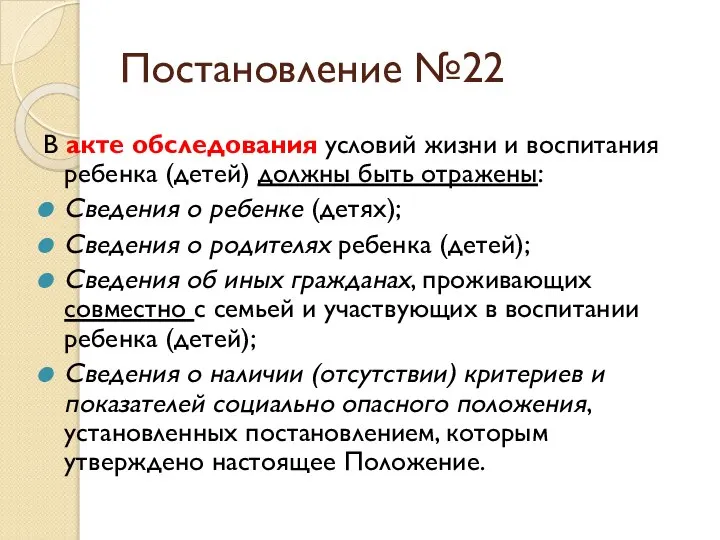 Постановление №22

В акте обследования условий жизни и воспитания ребенка (детей) должны быть отражены:

Сведения о ребенке (детях);

Сведения о родителях ребенка (детей);

Сведения об иных гражданах, проживающих совместно с семьей и участвующих в воспитании ребенка (детей);

Сведения о наличии (отсутствии) критериев и показателей социально опасного положения, установленных постановлением, которым утверждено настоящее Положение.